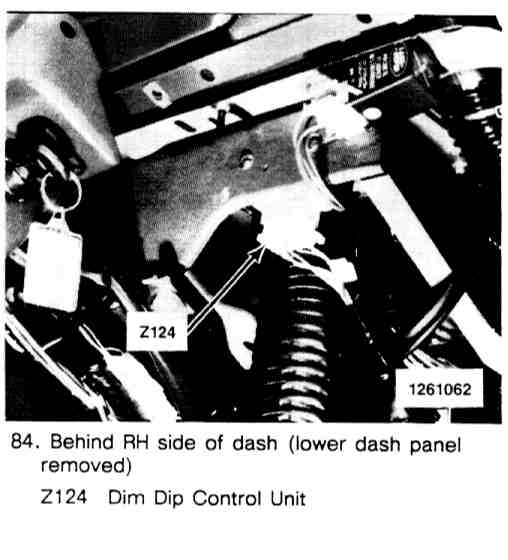 Z124

1261062

84. Behind RH side of dash (lower dash panel removed)

Z124 Dim Dip Control Unit